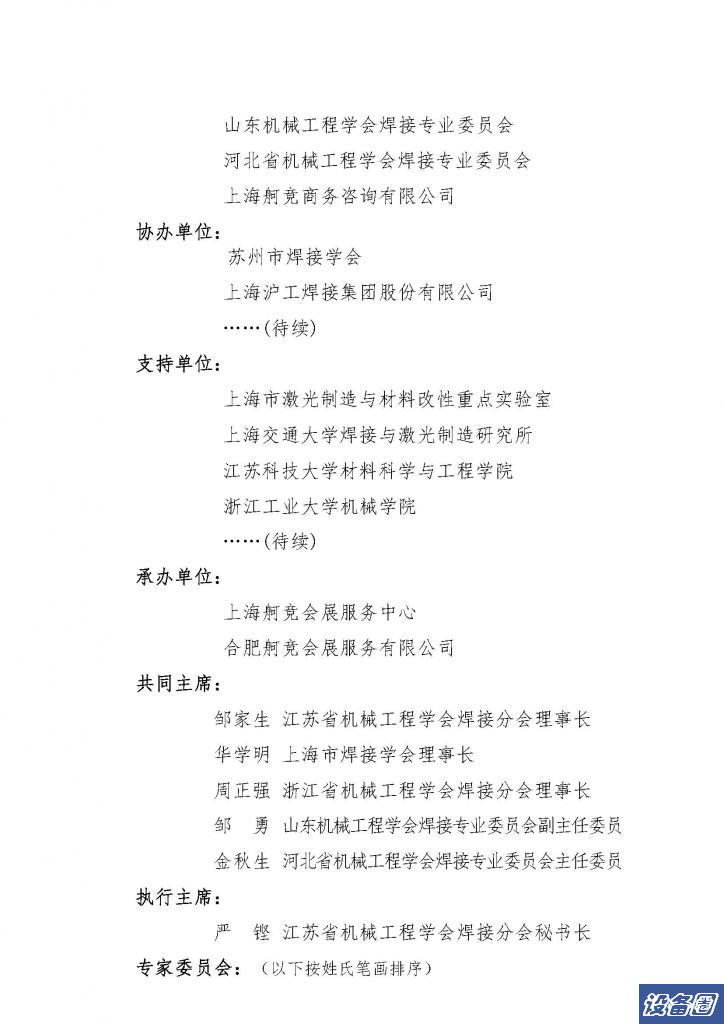 山东机械工程学会焊接专业委员会
河北省机械工程学会焊接专业委员会
上海舸竞商务咨询有限公司

协办单位：

苏州市焊接学会
上海沪工焊接集团股份有限公司
……(待续)

支持单位：

上海市激光制造与材料改性重点实验室
上海交通大学焊接与激光制造研究所
江苏科技大学材料科学与工程学院
浙江工业大学机械学院
……(待续)

承办单位：

上海舸竞会展服务中心
合肥舸竞会展服务有限公司

共同主席：

邹家生 江苏省机械工程学会焊接分会理事长
华学明 上海市焊接学会理事长
周正强 浙江省机械工程学会焊接分会理事长
邹 勇 山东机械工程学会焊接专业委员会副主任委员
金秋生 河北省机械工程学会焊接专业委员会主任委员

执行主席：

严 铿 江苏省机械工程学会焊接分会秘书长

专家委员会：（以下按姓氏笔画排序）

设备圈